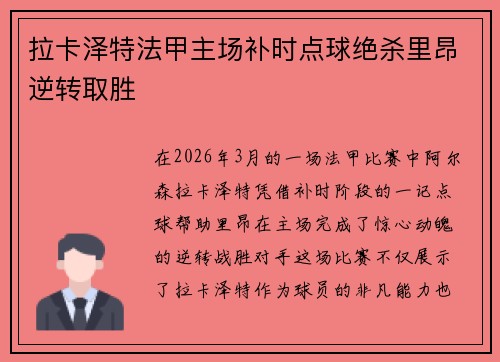 拉卡泽特法甲主场补时点球绝杀里昂逆转取胜

在2026年3月的一场法甲比赛中阿尔森拉卡泽特凭借补时阶段的一记点球帮助里昂在主场完成了惊心动魄的逆转战胜对手这场比赛不仅展示了拉卡泽特作为球员的非凡能力也